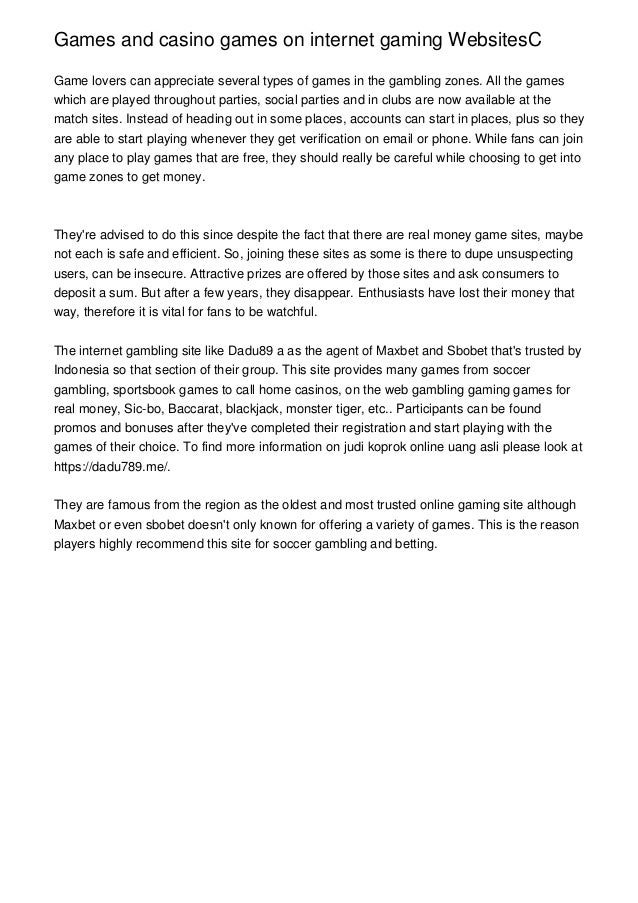 Games and casino games on internet gaming WebsitesC

Game lovers can appreciate several types of games in the gambling zones. All the games which are played throughout parties, social parties and in clubs are now available at the match sites. Instead of heading out in some places, accounts can start in places, plus so they are able to start playing whenever they get verification on email or phone. While fans can join any place to play games that are free, they should really be careful while choosing to get into game zones to get money.

They're advised to do this since despite the fact that there are real money game sites, maybe not each is safe and efficient. So, joining these sites as some is there to dupe unsuspecting users, can be insecure. Attractive prizes are offered by those sites and ask consumers to deposit a sum. But after a few years, they disappear. Enthusiasts have lost their money that way, therefore it is vital for fans to be watchful.

The internet gambling site like Dadu89 a as the agent of Maxbet and Sbobet that's trusted by Indonesia so that section of their group. This site provides many games from soccer gambling, sportsbook games to call home casinos, on the web gambling gaming games for real money, Sic-bo, Baccarat, blackjack, monster tiger, etc.. Participants can be found promos and bonuses after they've completed their registration and start playing with the games of their choice. To find more information on judi koprok online uang asli please look at https://dadu789.me/.

They are famous from the region as the oldest and most trusted online gaming site although Maxbet or even sbobet doesn't only known for offering a variety of games. This is the reason players highly recommend this site for soccer gambling and betting.